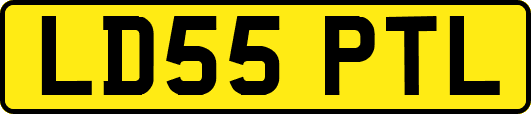 LD55 PTL